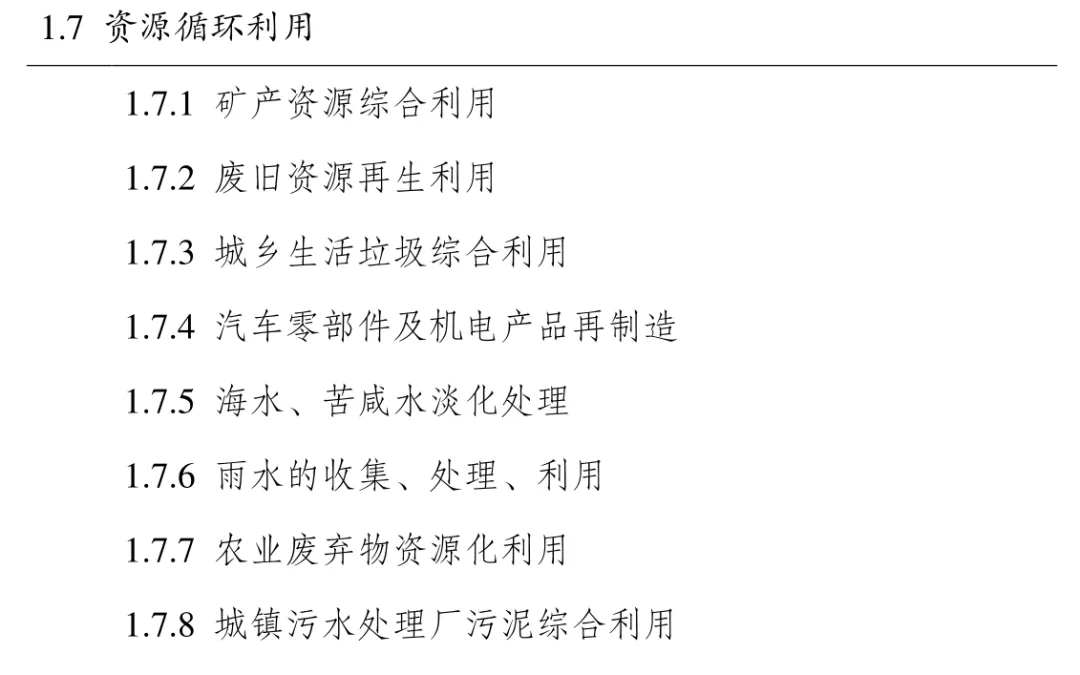 1.7 资源循环利用

1.7.1 矿产资源综合利用

1.7.2 废旧资源再生利用

1.7.3 城乡生活垃圾综合利用

1.7.4 汽车零部件及机电产品再制造

1.7.5 海水、苦咸水淡化处理

1.7.6 雨水的收集、处理、利用

1.7.7 农业废弃物资源化利用

1.7.8 城镇污水处理厂污泥综合利用